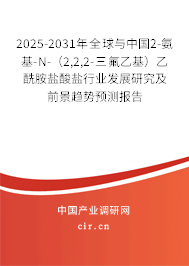 2025-2031年全球与中国2-氨基-N-（2,2,2-三氟乙基）乙酰胺盐酸盐行业发展研究及前景趋势预测报告

中国产业调研网

cir.cn